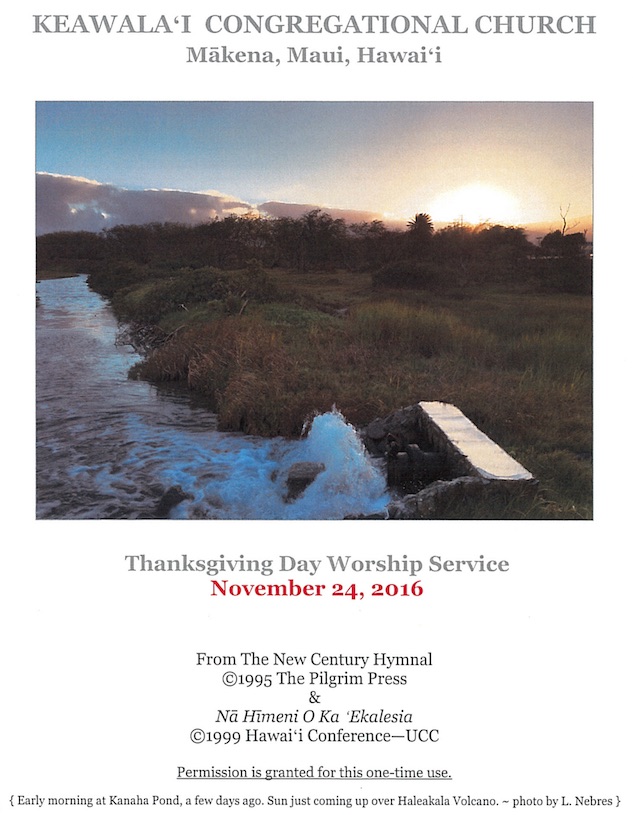 KEAWALA'I CONGREGATIONAL CHURCH
Mākena, Maui, Hawai'i

Thanksgiving Day Worship Service
November 24, 2016

From The New Century Hymnal
©1995 The Pilgrim Press
&
Nā Hīmeni O Ka 'Ekalesia
©1999 Hawai'i Conference—UCC

Permission is granted for this one-time use.

{ Early morning at Kanaha Pond, a few days ago. Sun just coming up over Haleakala Volcano. ~ photo by L. Nebres }